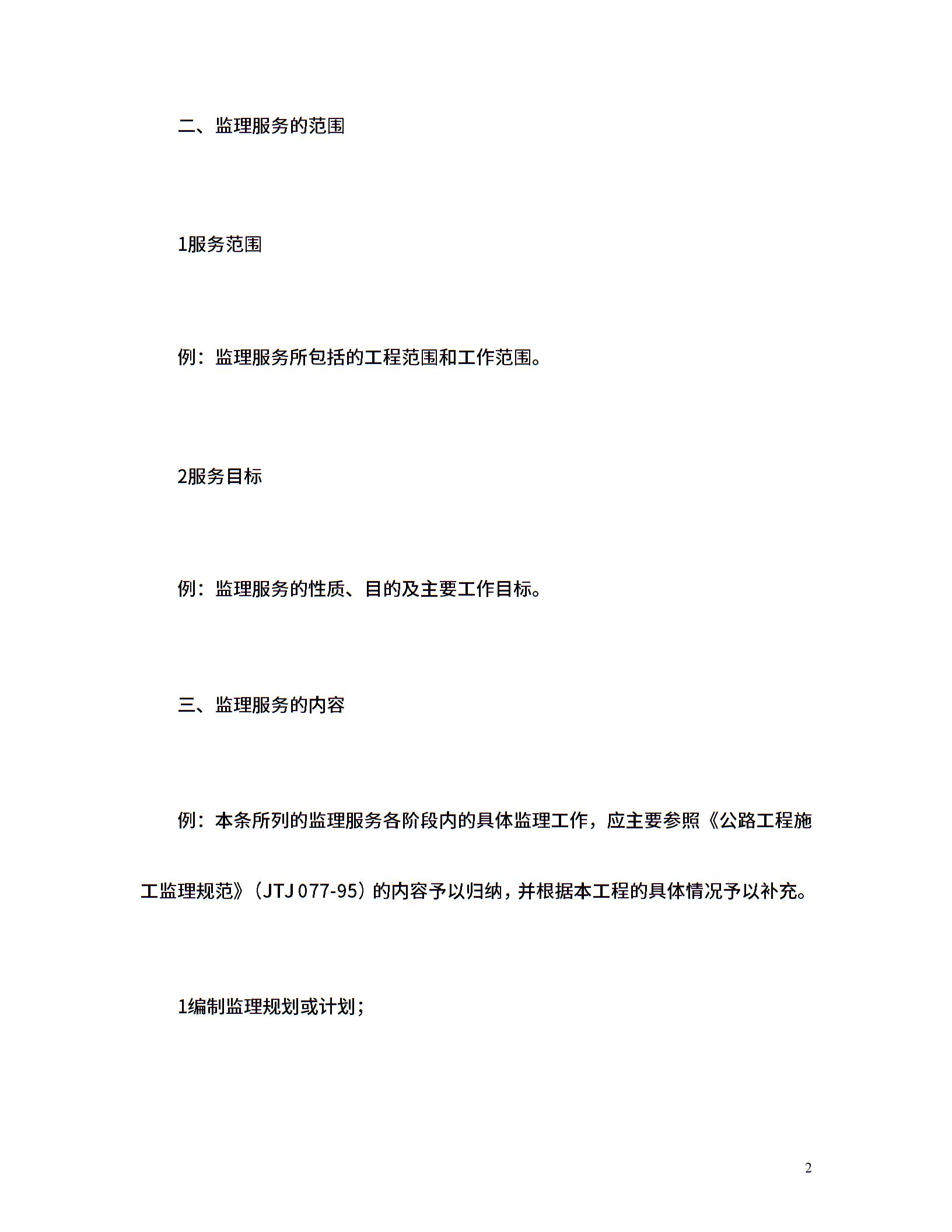 二、监理服务的范围

1服务范围

例：监理服务所包括的工程范围和工作范围。

2服务目标

例：监理服务的性质、目的及主要工作目标。

三、监理服务的内容

例：本条所列的监理服务各阶段内的具体监理工作，应主要参照《公路工程施工监理规范》（JTJ 077-95）的内容予以归纳，并根据本工程的具体情况予以补充。

1编制监理规划或计划；

2